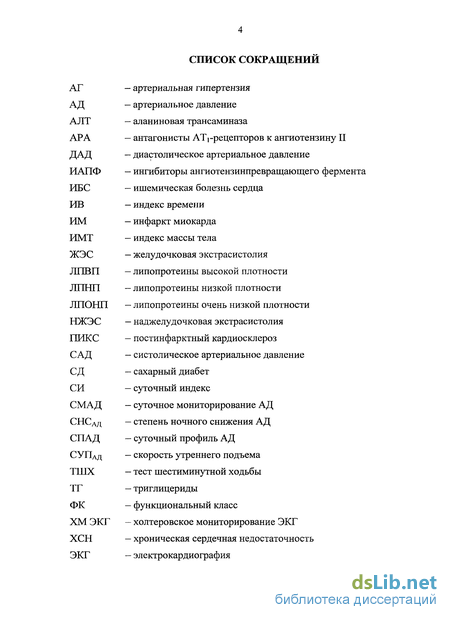 4

СПИСОК СОКРАЩЕНИЙ

АГ – артериальная гипертензия
АД – артериальное давление
АЛТ – аланиновая трансаминаза
АРА – антагонисты $АТ_1$-рецепторов к ангиотензину II
ДАД – диастолическое артериальное давление
ИАПФ – ингибиторы ангиотензинпревращающего фермента
ИБС – ишемическая болезнь сердца
ИВ – индекс времени
ИМ – инфаркт миокарда
ИМТ – индекс массы тела
ЖЭС – желудочковая экстрасистолия
ЛПВП – липопротеины высокой плотности
ЛПНП – липопротеины низкой плотности
ЛПОНП – липопротеины очень низкой плотности
НЖЭС – наджелудочковая экстрасистолия
ПИКС – постинфарктный кардиосклероз
САД – систолическое артериальное давление
СД – сахарный диабет
СИ – суточный индекс
СМАД – суточное мониторирование АД
$СНС_{АД}$ – степень ночного снижения АД
СПАД – суточный профиль АД
$СУП_{АД}$ – скорость утреннего подъема
ТШХ – тест шестиминутной ходьбы
ТГ – триглицериды
ФК – функциональный класс
ХМ ЭКГ – холтеровское мониторирование ЭКГ
ХСН – хроническая сердечная недостаточность
ЭКГ – электрокардиография

dsLib.net
библиотека диссертаций